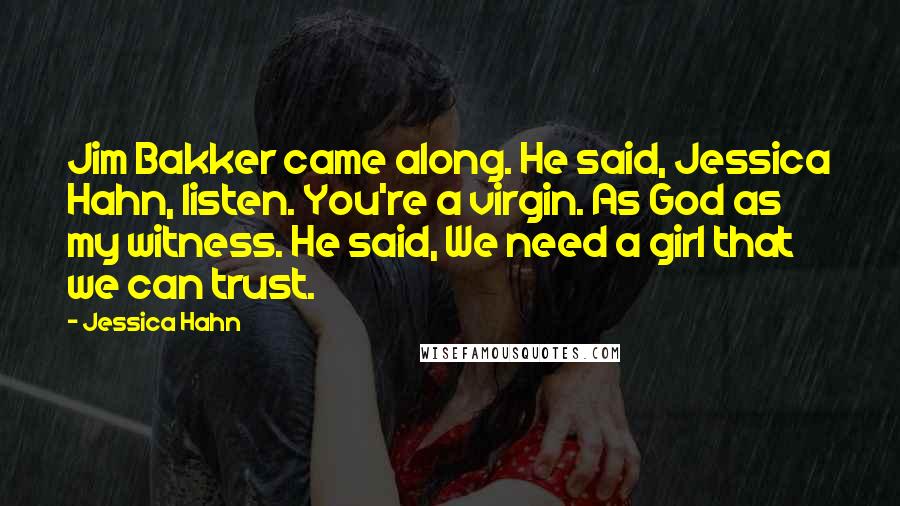 Jim Bakker came along. He said, Jessica Hahn, listen. You're a virgin. As God as my witness. He said, We need a girl that we can trust.

- Jessica Hahn

WISEFAMOUSQUOTES.COM